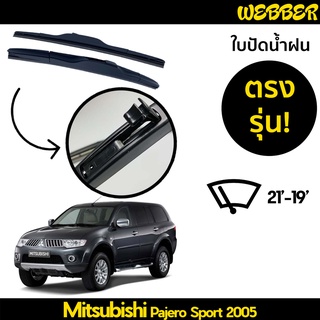 WEBBER

ใบปัดน้ำฝน

ตรง
รุ่น!

21'-19'

MITSUBISHI

Mitsubishi Pajero Sport 2005